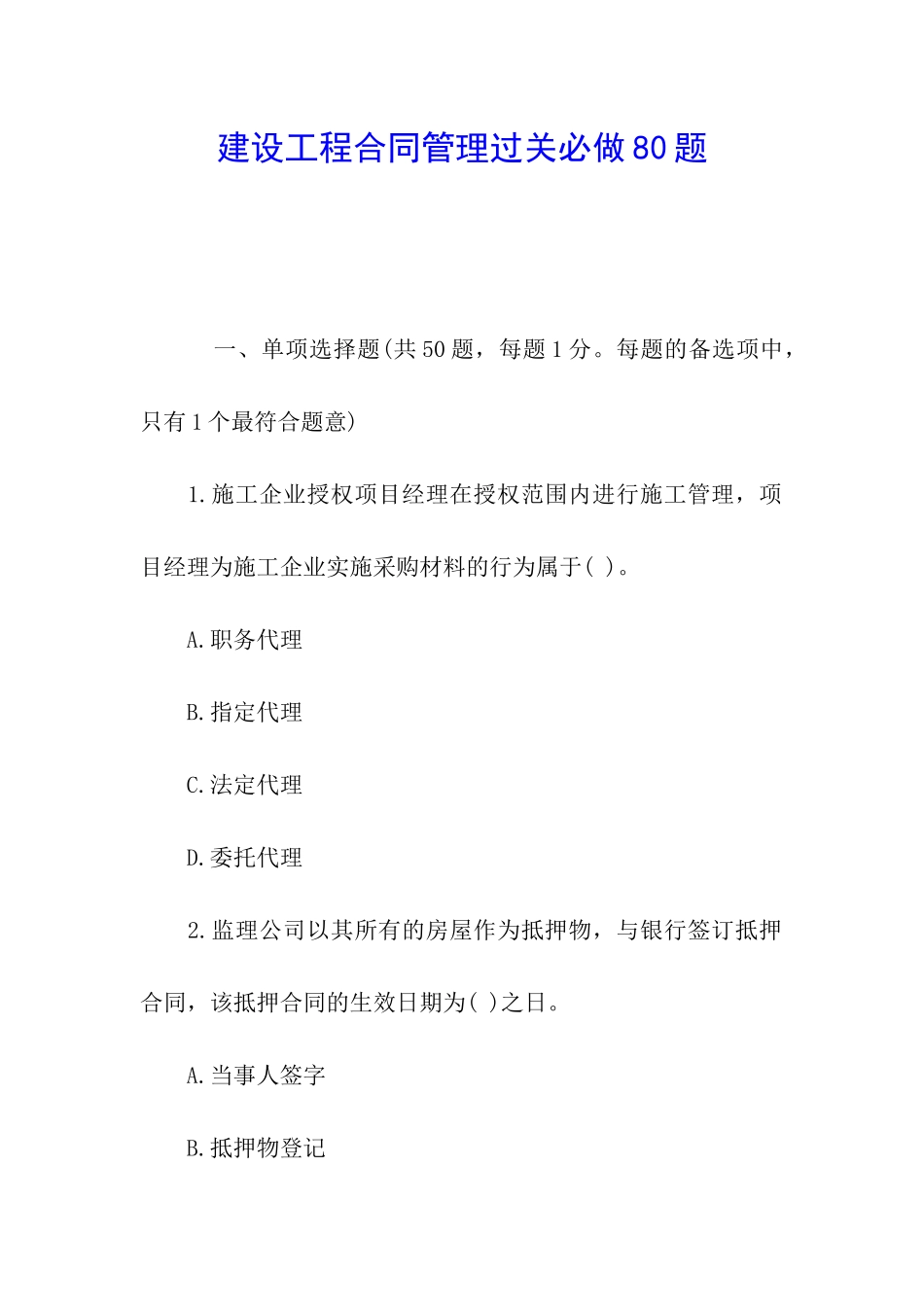 建设工程合同管理过关必做80题

一、单项选择题(共50题，每题1分。每题的备选项中，只有1个最符合题意)

1.施工企业授权项目经理在授权范围内进行施工管理，项目经理为施工企业实施采购材料的行为属于( )。

A.职务代理

B.指定代理

C.法定代理

D.委托代理

2.监理公司以其所有的房屋作为抵押物，与银行签订抵押合同，该抵押合同的生效日期为( )之日。

A.当事人签字

B.抵押物登记